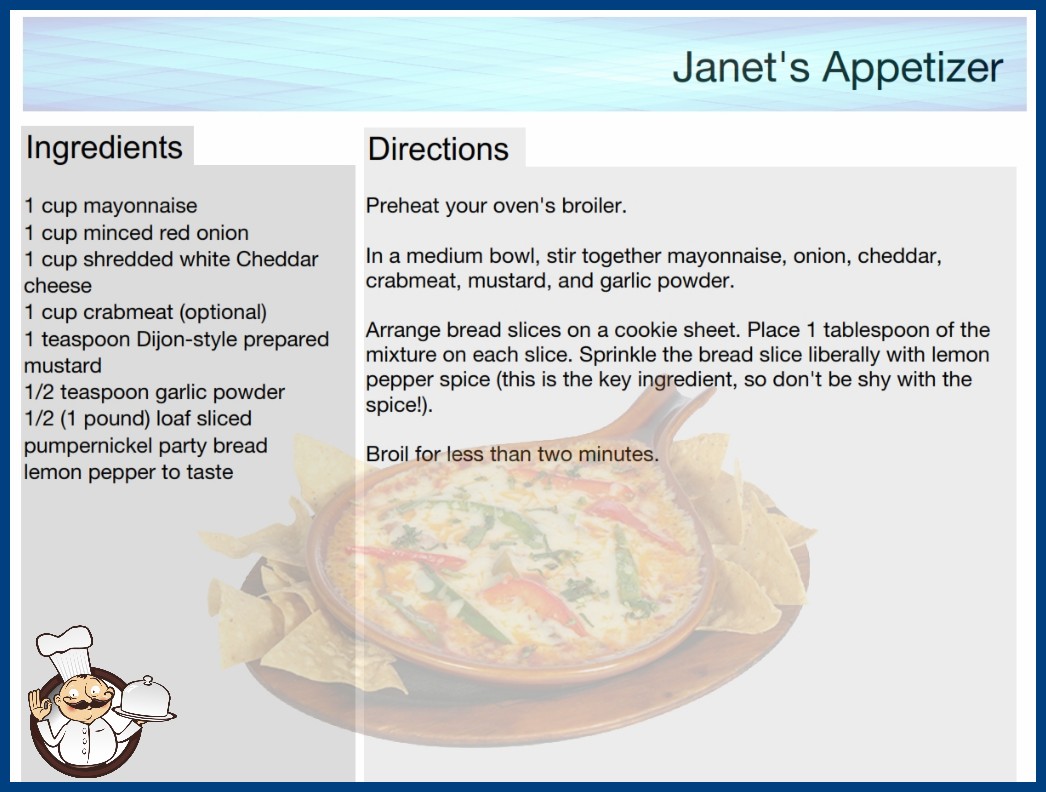 Janet's Appetizer

Ingredients

1 cup mayonnaise
1 cup minced red onion
1 cup shredded white Cheddar cheese
1 cup crabmeat (optional)
1 teaspoon Dijon-style prepared mustard
1/2 teaspoon garlic powder
1/2 (1 pound) loaf sliced pumpernickel party bread
lemon pepper to taste

Directions

Preheat your oven's broiler.

In a medium bowl, stir together mayonnaise, onion, cheddar, crabmeat, mustard, and garlic powder.

Arrange bread slices on a cookie sheet. Place 1 tablespoon of the mixture on each slice. Sprinkle the bread slice liberally with lemon pepper spice (this is the key ingredient, so don't be shy with the spice!).

Broil for less than two minutes.